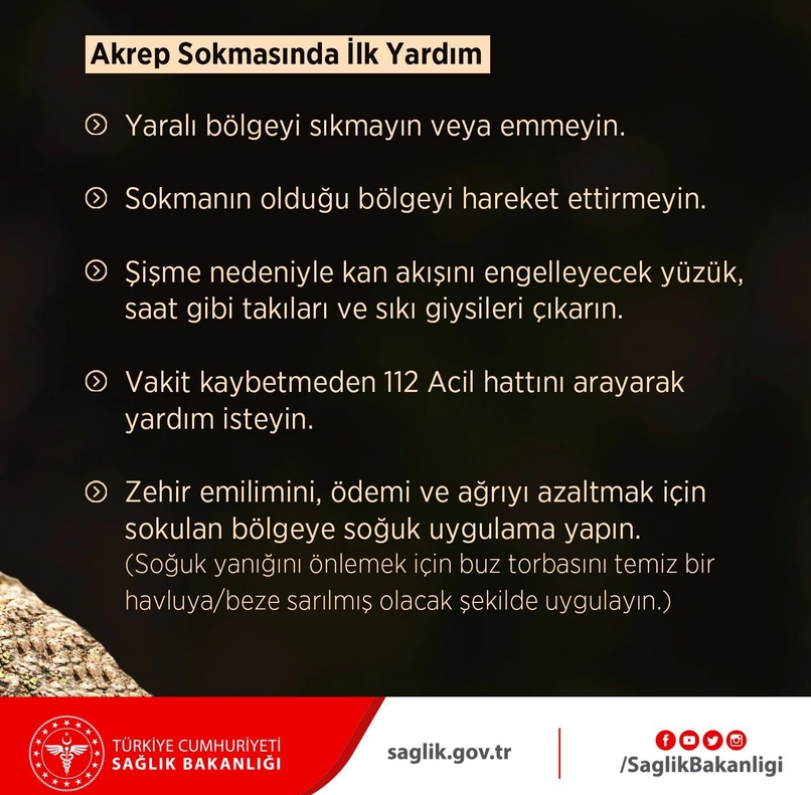 Akrep Sokmasında İlk Yardım

Yaralı bölgeyi sıkmayın veya emmeyin.

Sokmanın olduğu bölgeyi hareket ettirmeyin.

Şişme nedeniyle kan akışını engelleyecek yüzük, saat gibi takıları ve sıkı giysileri çıkarın.

Vakit kaybetmeden 112 Acil hattını arayarak yardım isteyin.

Zehir emilimini, ödemi ve ağrıyı azaltmak için sokulan bölgeye soğuk uygulama yapın. (Soğuk yanığını önlemek için buz torbasını temiz bir havluya/beze sarılmış olacak şekilde uygulayın.)

TÜRKİYE CUMHURİYETİ
SAĞLIK BAKANLIĞI

saglik.gov.tr

/SaglikBakanligi